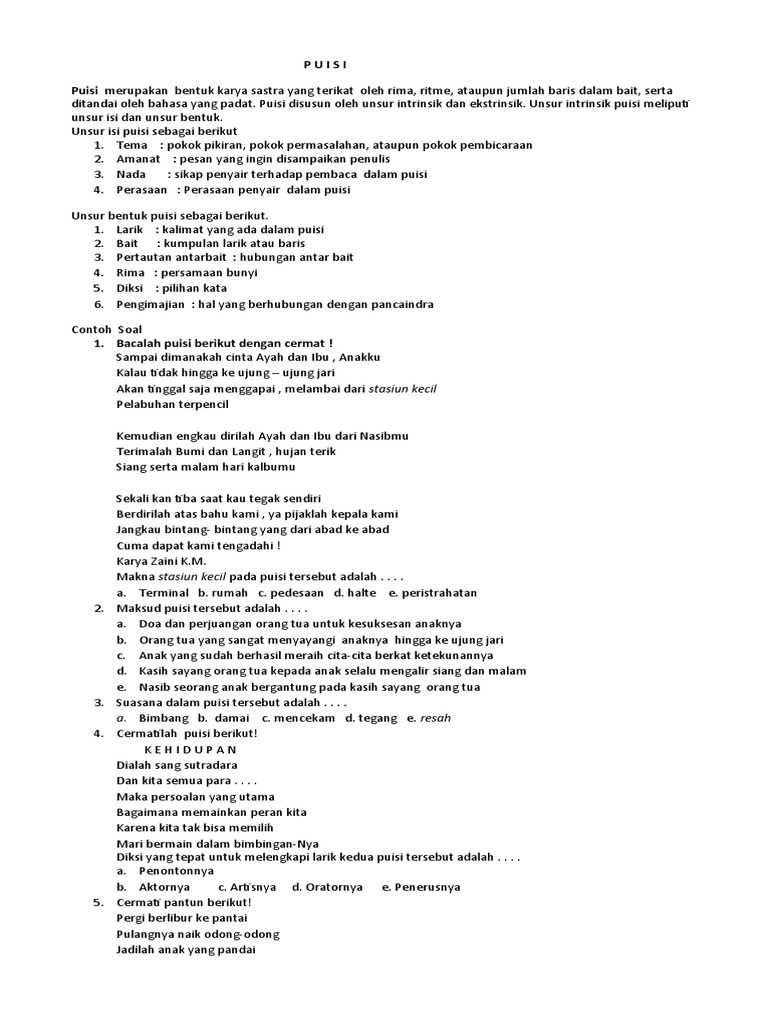 P U I S I

Puisi merupakan bentuk karya sastra yang terikat oleh rima, ritme, ataupun jumlah baris dalam bait, serta ditandai oleh bahasa yang padat. Puisi disusun oleh unsur intrinsik dan ekstrinsik. Unsur intrinsik puisi meliputi unsur isi dan unsur bentuk.
Unsur isi puisi sebagai berikut
1. Tema : pokok pikiran, pokok permasalahan, ataupun pokok pembicaraan
2. Amanat : pesan yang ingin disampaikan penulis
3. Nada : sikap penyair terhadap pembaca dalam puisi
4. Perasaan : Perasaan penyair dalam puisi

Unsur bentuk puisi sebagai berikut.
1. Larik : kalimat yang ada dalam puisi
2. Bait : kumpulan larik atau baris
3. Pertautan antarbait : hubungan antar bait
4. Rima : persamaan bunyi
5. Diksi : pilihan kata
6. Pengimajian : hal yang berhubungan dengan pancaindra

Contoh Soal
1. Bacalah puisi berikut dengan cermat !
Sampai dimanakah cinta Ayah dan Ibu , Anakku
Kalau tidak hingga ke ujung – ujung jari
Akan tinggal saja menggapai , melambai dari stasiun kecil
Pelabuhan terpencil

Kemudian engkau dirilah Ayah dan Ibu dari Nasibmu
Terimalah Bumi dan Langit , hujan terik
Siang serta malam hari kalbumu

Sekali kan tiba saat kau tegak sendiri
Berdirilah atas bahu kami , ya pijaklah kepala kami
Jangkau bintang- bintang yang dari abad ke abad
Cuma dapat kami tengadahi !
Karya Zaini K.M.
Makna stasiun kecil pada puisi tersebut adalah . . . .
a. Terminal b. rumah c. pedesaan d. halte e. peristrahatan
2. Maksud puisi tersebut adalah . . . .
a. Doa dan perjuangan orang tua untuk kesuksesan anaknya
b. Orang tua yang sangat menyayangi anaknya hingga ke ujung jari
c. Anak yang sudah berhasil meraih cita-cita berkat ketekunannya
d. Kasih sayang orang tua kepada anak selalu mengalir siang dan malam
e. Nasib seorang anak bergantung pada kasih sayang orang tua
3. Suasana dalam puisi tersebut adalah . . . .
a. Bimbang b. damai c. mencekam d. tegang e. resah
4. Cermatilah puisi berikut!
K E H I D U P A N
Dialah sang sutradara
Dan kita semua para . . . .
Maka persoalan yang utama
Bagaimana memainkan peran kita
Karena kita tak bisa memilih
Mari bermain dalam bimbingan-Nya
Diksi yang tepat untuk melengkapi larik kedua puisi tersebut adalah . . . .
a. Penontonnya
b. Aktornya c. Artisnya d. Oratornya e. Penerusnya
5. Cermati pantun berikut!
Pergi berlibur ke pantai
Pulangnya naik odong-odong
Jadilah anak yang pandai